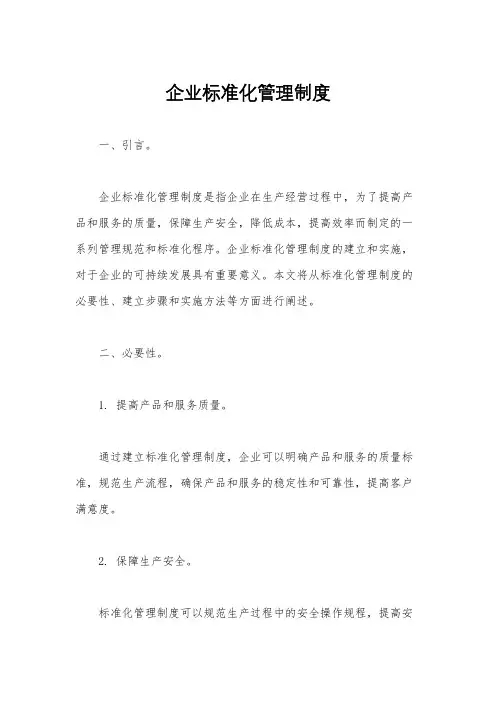 企业标准化管理制度

一、引言。

企业标准化管理制度是指企业在生产经营过程中，为了提高产品和服务的质量，保障生产安全，降低成本，提高效率而制定的一系列管理规范和标准化程序。企业标准化管理制度的建立和实施，对于企业的可持续发展具有重要意义。本文将从标准化管理制度的必要性、建立步骤和实施方法等方面进行阐述。

二、必要性。

1. 提高产品和服务质量。

通过建立标准化管理制度，企业可以明确产品和服务的质量标准，规范生产流程，确保产品和服务的稳定性和可靠性，提高客户满意度。

2. 保障生产安全。

标准化管理制度可以规范生产过程中的安全操作规程，提高安